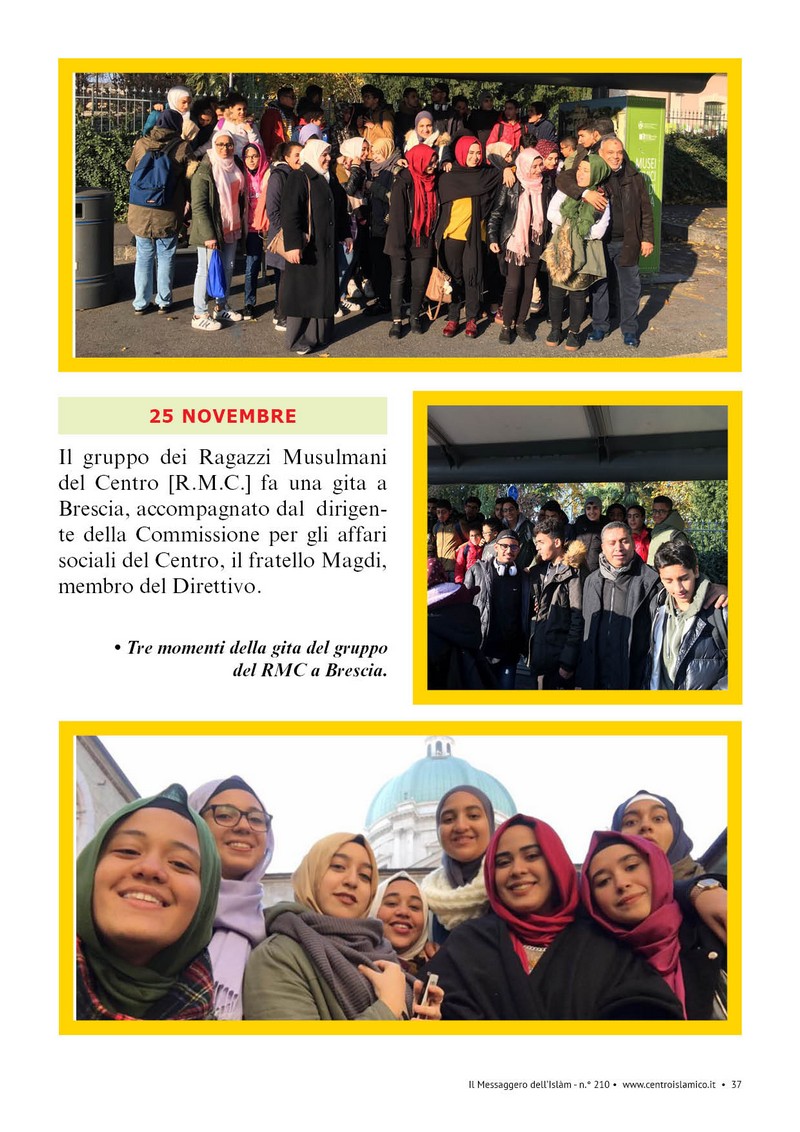 MUSEI

25 NOVEMBRE

Il gruppo dei Ragazzi Musulmani del Centro [R.M.C.] fa una gita a Brescia, accompagnato dal dirigente della Commissione per gli affari sociali del Centro, il fratello Magdi, membro del Direttivo.

• Tre momenti della gita del gruppo del RMC a Brescia.

Il Messaggero dell'Islàm - n.° 210 • www.centroislamico.it • 37